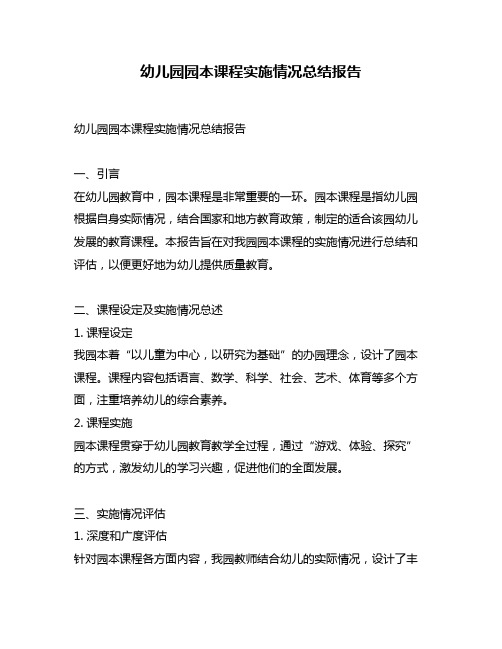 幼儿园园本课程实施情况总结报告

幼儿园园本课程实施情况总结报告

一、引言
在幼儿园教育中，园本课程是非常重要的一环。园本课程是指幼儿园根据自身实际情况，结合国家和地方教育政策，制定的适合该园幼儿发展的教育课程。本报告旨在对我园园本课程的实施情况进行总结和评估，以便更好地为幼儿提供质量教育。

二、课程设定及实施情况总述
1. 课程设定
我园本着“以儿童为中心，以研究为基础”的办园理念，设计了园本课程。课程内容包括语言、数学、科学、社会、艺术、体育等多个方面，注重培养幼儿的综合素养。
2. 课程实施
园本课程贯穿于幼儿园教育教学全过程，通过“游戏、体验、探究”的方式，激发幼儿的学习兴趣，促进他们的全面发展。

三、实施情况评估
1. 深度和广度评估
针对园本课程各方面内容，我园教师结合幼儿的实际情况，设计了丰